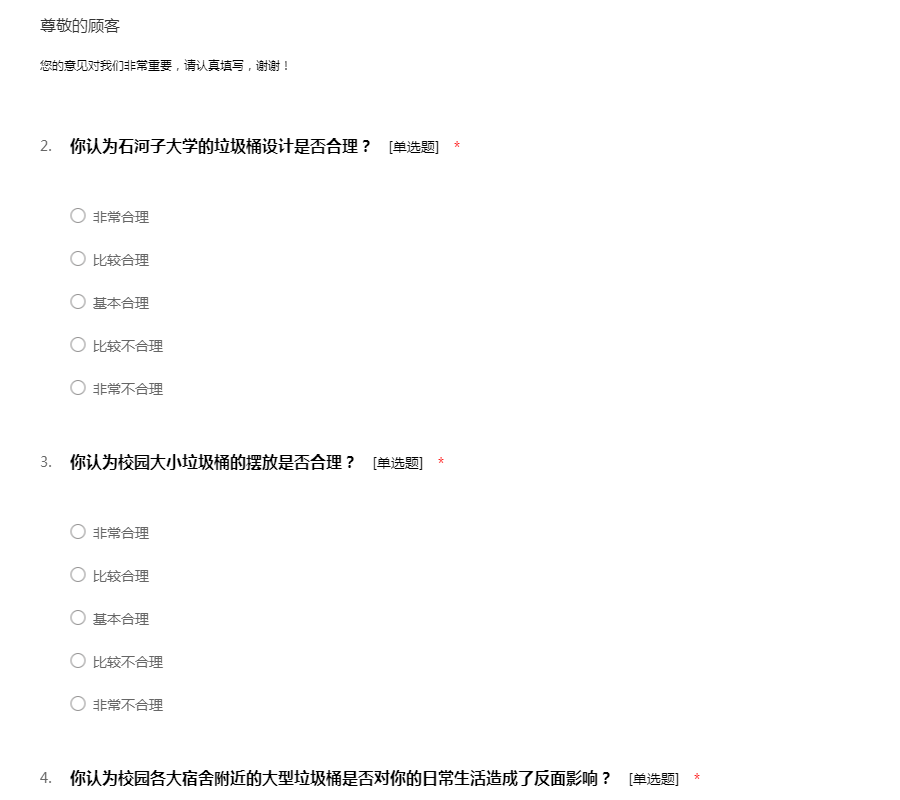 尊敬的顾客

您的意见对我们非常重要，请认真填写，谢谢！

2. 你认为石河子大学的垃圾桶设计是否合理？ [单选题] *

○ 非常合理

○ 比较合理

○ 基本合理

○ 比较不合理

○ 非常不合理

3. 你认为校园大小垃圾桶的摆放是否合理？ [单选题] *

○ 非常合理

○ 比较合理

○ 基本合理

○ 比较不合理

○ 非常不合理

4. 你认为校园各大宿舍附近的大型垃圾桶是否对你的日常生活造成了反面影响？ [单选题] *